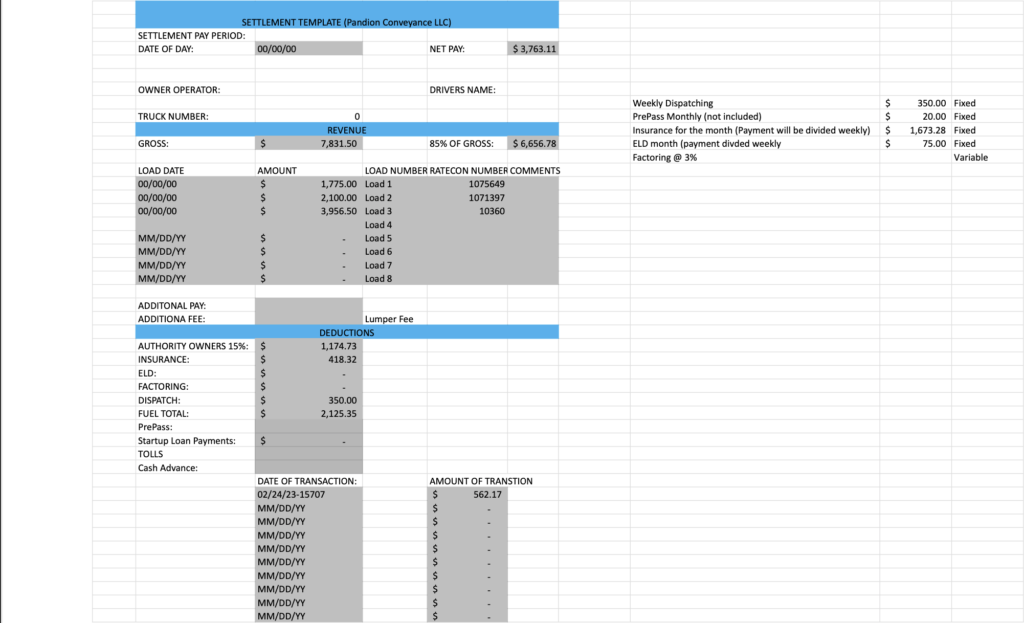 SETTLEMENT TEMPLATE (Pandion Conveyance LLC)

SETTLEMENT PAY PERIOD:
DATE OF DAY: 00/00/00 NET PAY: $ 3,763.11

OWNER OPERATOR: DRIVERS NAME:

TRUCK NUMBER: 0

REVENUE

GROSS: $ 7,831.50 85% OF GROSS: $ 6,656.78

| LOAD DATE | AMOUNT | LOAD NUMBER | RATECON NUMBER | COMMENTS |
|---|---|---|---|---|
| 00/00/00 | $ 1,775.00 | Load 1 | 1075649 | |
| 00/00/00 | $ 2,100.00 | Load 2 | 1071397 | |
| 00/00/00 | $ 3,956.50 | Load 3 | 10360 | |
| | | Load 4 | | |
| MM/DD/YY | $ - | Load 5 | | |
| MM/DD/YY | $ - | Load 6 | | |
| MM/DD/YY | $ - | Load 7 | | |
| MM/DD/YY | $ - | Load 8 | | |

ADDITONAL PAY:
ADDITIONA FEE: Lumper Fee

DEDUCTIONS

| | |
|---|---|
| AUTHORITY OWNERS 15%: | $ 1,174.73 |
| INSURANCE: | $ 418.32 |
| ELD: | $ - |
| FACTORING: | $ - |
| DISPATCH: | $ 350.00 |
| FUEL TOTAL: | $ 2,125.35 |
| PrePass: | |
| Startup Loan Payments: | $ - |
| TOLLS | |
| Cash Advance: | |

| DATE OF TRANSACTION: | AMOUNT OF TRANSTION |
|---|---|
| 02/24/23-15707 | $ 562.17 |
| MM/DD/YY | $ - |
| MM/DD/YY | $ - |
| MM/DD/YY | $ - |
| MM/DD/YY | $ - |
| MM/DD/YY | $ - |
| MM/DD/YY | $ - |
| MM/DD/YY | $ - |
| MM/DD/YY | $ - |
| MM/DD/YY | $ - |

| | | |
|---|---|---|
| Weekly Dispatching | $ 350.00 | Fixed |
| PrePass Monthly (not included) | $ 20.00 | Fixed |
| Insurance for the month (Payment will be divided weekly) | $ 1,673.28 | Fixed |
| ELD month (payment divded weekly | $ 75.00 | Fixed |
| Factoring @ 3% | | Variable |